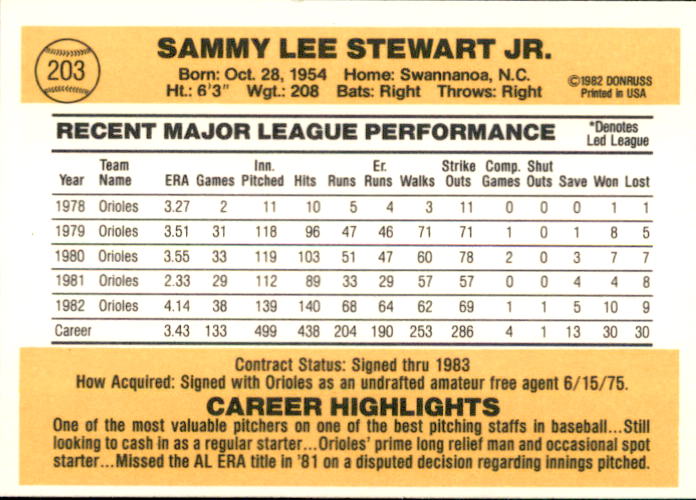 203

SAMMY LEE STEWART JR.

Born: Oct. 28, 1954 Home: Swannanoa, N.C.
Ht.: 6'3" Wgt.: 208 Bats: Right Throws: Right

©1982 DONRUSS
Printed in USA

RECENT MAJOR LEAGUE PERFORMANCE

*Denotes
Led League

| Year | Team Name | ERA | Games | Inn. Pitched | Hits | Runs | Er. Runs | Walks | Strike Outs | Comp. Games | Shut Outs | Save | Won | Lost |
|---|---|---|---|---|---|---|---|---|---|---|---|---|---|---|
| 1978 | Orioles | 3.27 | 2 | 11 | 10 | 5 | 4 | 3 | 11 | 0 | 0 | 0 | 1 | 1 |
| 1979 | Orioles | 3.51 | 31 | 118 | 96 | 47 | 46 | 71 | 71 | 1 | 0 | 1 | 8 | 5 |
| 1980 | Orioles | 3.55 | 33 | 119 | 103 | 51 | 47 | 60 | 78 | 2 | 0 | 3 | 7 | 7 |
| 1981 | Orioles | 2.33 | 29 | 112 | 89 | 33 | 29 | 57 | 57 | 0 | 0 | 4 | 4 | 8 |
| 1982 | Orioles | 4.14 | 38 | 139 | 140 | 68 | 64 | 62 | 69 | 1 | 1 | 5 | 10 | 9 |
| Career | | 3.43 | 133 | 499 | 438 | 204 | 190 | 253 | 286 | 4 | 1 | 13 | 30 | 30 |

Contract Status: Signed thru 1983
How Acquired: Signed with Orioles as an undrafted amateur free agent 6/15/75.

CAREER HIGHLIGHTS

One of the most valuable pitchers on one of the best pitching staffs in baseball...Still looking to cash in as a regular starter...Orioles' prime long relief man and occasional spot starter...Missed the AL ERA title in '81 on a disputed decision regarding innings pitched.